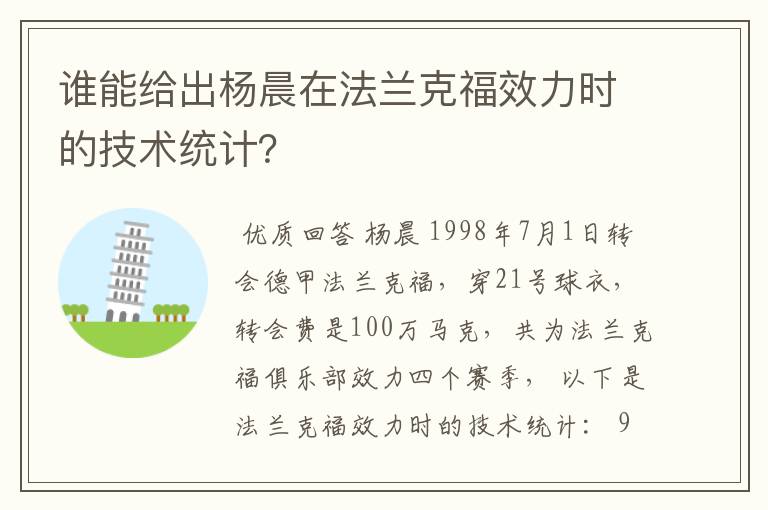 谁能给出杨晨在法兰克福效力时的技术统计?

优质回答 杨晨 1998年7月1日转会德甲法兰克福，穿21号球衣，转会费是100万马克，共为法兰克福俱乐部效力四个赛季，以下是法兰克福效力时的技术统计： 9